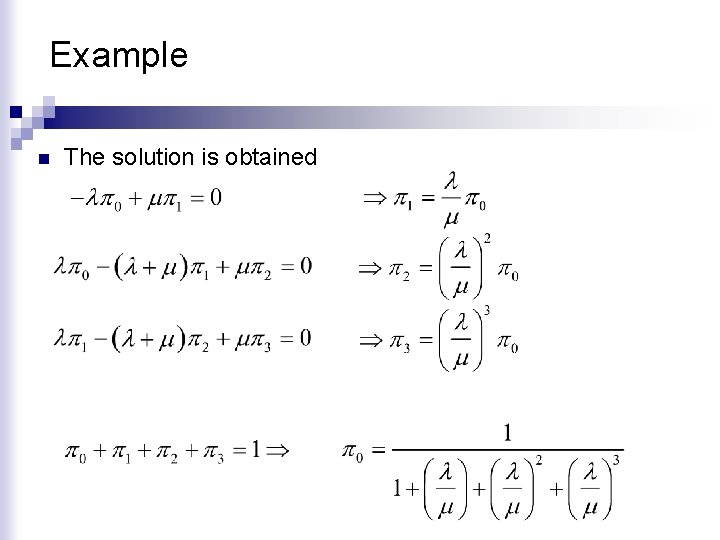 Example

• The solution is obtained

$-\lambda\pi_0 + \mu\pi_1 = 0$ $\Rightarrow \pi_1 = \frac{\lambda}{\mu}\pi_0$

$\lambda\pi_0 - (\lambda + \mu)\pi_1 + \mu\pi_2 = 0$ $\Rightarrow \pi_2 = \left(\frac{\lambda}{\mu}\right)^2 \pi_0$

$\lambda\pi_1 - (\lambda + \mu)\pi_2 + \mu\pi_3 = 0$ $\Rightarrow \pi_3 = \left(\frac{\lambda}{\mu}\right)^3 \pi_0$

$\pi_0 + \pi_1 + \pi_2 + \pi_3 = 1 \Rightarrow$ $\pi_0 = \frac{1}{1 + \left(\frac{\lambda}{\mu}\right) + \left(\frac{\lambda}{\mu}\right)^2 + \left(\frac{\lambda}{\mu}\right)^3}$